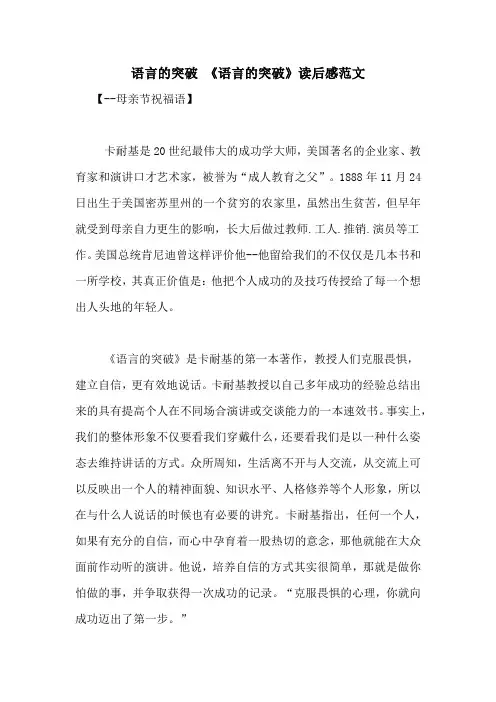 语言的突破 《语言的突破》读后感范文

【--母亲节祝福语】

卡耐基是20世纪最伟大的成功学大师，美国著名的企业家、教育家和演讲口才艺术家，被誉为“成人教育之父”。1888年11月24日出生于美国密苏里州的一个贫穷的农家里，虽然出生贫苦，但早年就受到母亲自力更生的影响，长大后做过教师.工人.推销.演员等工作。美国总统肯尼迪曾这样评价他--他留给我们的不仅仅是几本书和一所学校，其真正价值是：他把个人成功的及技巧传授给了每一个想出人头地的年轻人。

《语言的突破》是卡耐基的第一本著作，教授人们克服畏惧，建立自信，更有效地说话。卡耐基教授以自己多年成功的经验总结出来的具有提高个人在不同场合演讲或交谈能力的一本速效书。事实上，我们的整体形象不仅要看我们穿戴什么，还要看我们是以一种什么姿态去维持讲话的方式。众所周知，生活离不开与人交流，从交流上可以反映出一个人的精神面貌、知识水平、人格修养等个人形象，所以在与什么人说话的时候也有必要的讲究。卡耐基指出，任何一个人，如果有充分的自信，而心中孕育着一股热切的意念，那他就能在大众面前作动听的演讲。他说，培养自信的方式其实很简单，那就是做你怕做的事，并争取获得一次成功的记录。“克服畏惧的心理，你就向成功迈出了第一步。”